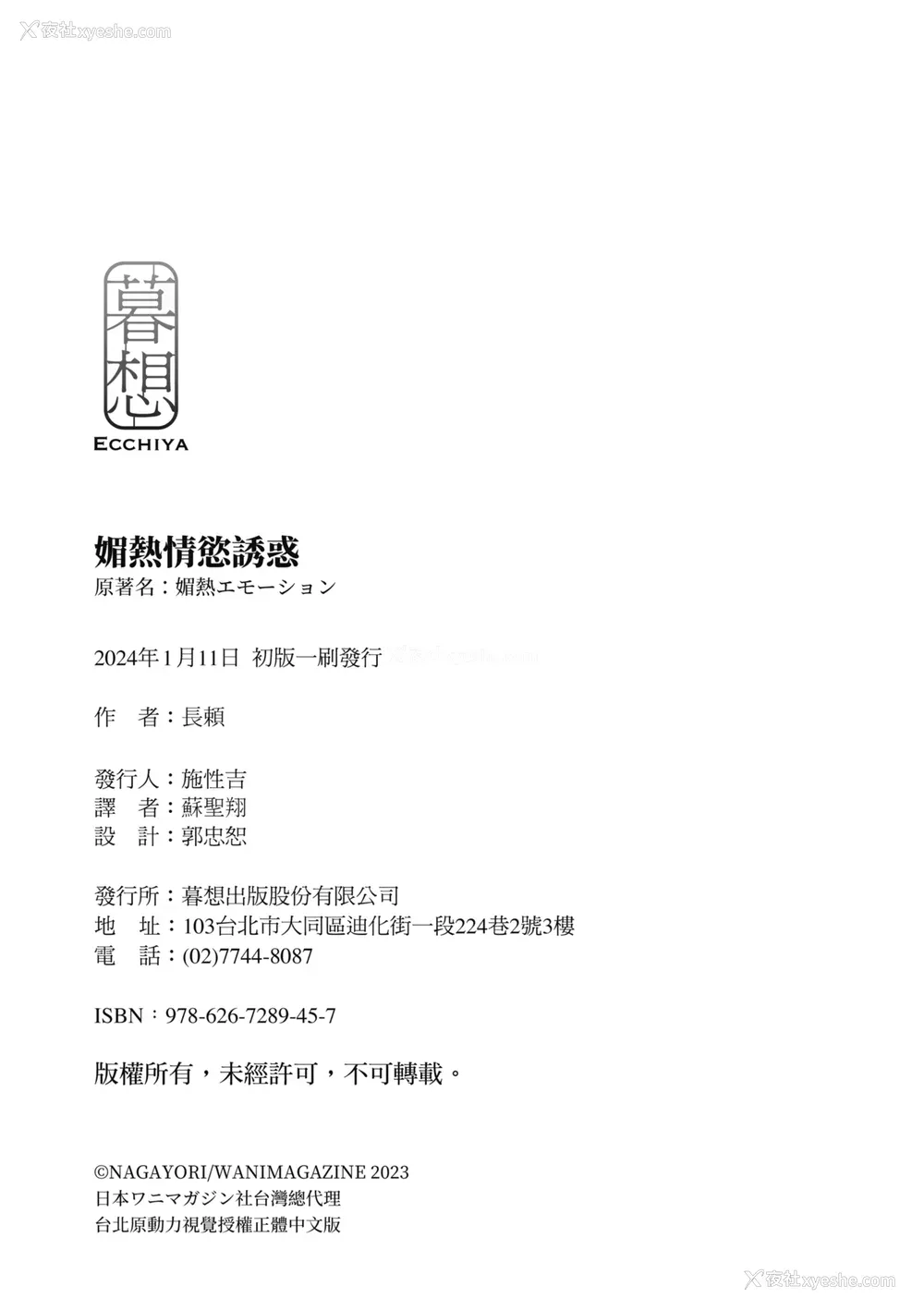 夜社xyeshe.com

暮想
ECCHIYA

媚熱情慾誘惑
原著名：媚熱エモーション

2024年1月11日 初版一刷發行

作　者：長頼

發行人：施性吉
譯　者：蘇聖翔
設　計：郭忠恕

發行所：暮想出版股份有限公司
地　址：103台北市大同區迪化街一段224巷2號3樓
電　話：(02)7744-8087

ISBN：978-626-7289-45-7

版權所有，未經許可，不可轉載。

©NAGAYORI/WANIMAGAZINE 2023
日本ワニマガジン社台灣總代理
台北原動力視覺授權正體中文版

夜社xyeshe.com